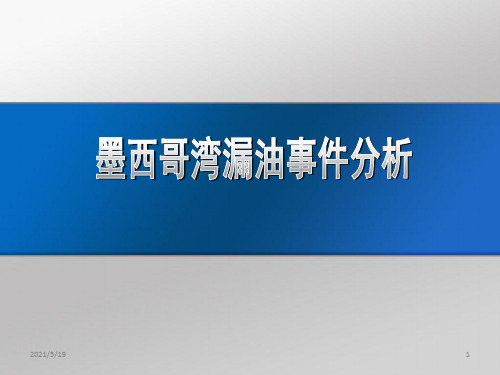 墨西哥湾漏油事件分析

2021/3/19

1